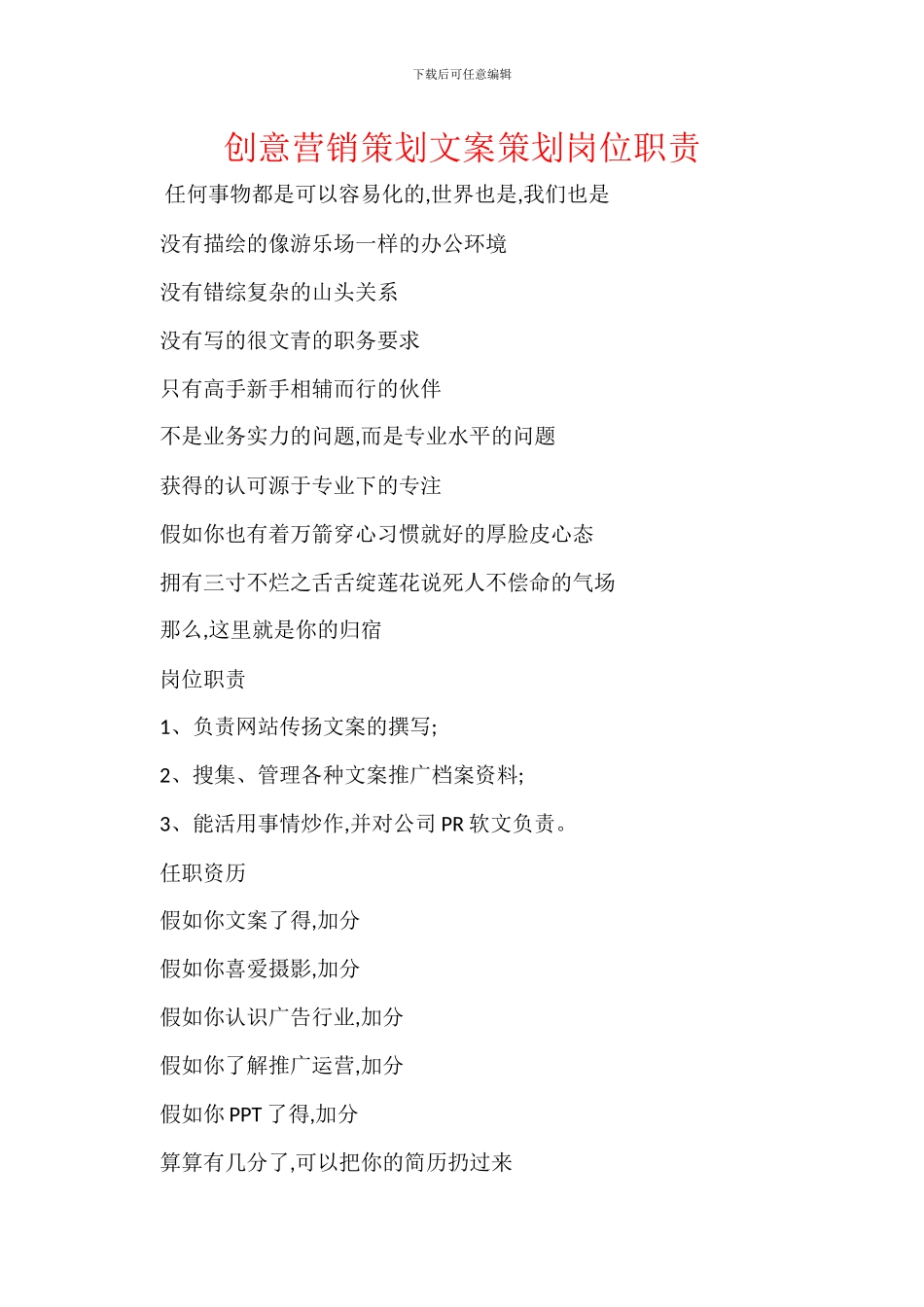 下载后可任意编辑

创意营销策划文案策划岗位职责

任何事物都是可以容易化的,世界也是,我们也是

没有描绘的像游乐场一样的办公环境

没有错综复杂的山头关系

没有写的很文青的职务要求

只有高手新手相辅而行的伙伴

不是业务实力的问题,而是专业水平的问题

获得的认可源于专业下的专注

假如你也有着万箭穿心习惯就好的厚脸皮心态

拥有三寸不烂之舌舌绽莲花说死人不偿命的气场

那么,这里就是你的归宿

岗位职责

1、负责网站传扬文案的撰写;

2、搜集、管理各种文案推广档案资料;

3、能活用事情炒作,并对公司 PR 软文负责。

任职资历

假如你文案了得,加分

假如你喜爱摄影,加分

假如你认识广告行业,加分

假如你了解推广运营,加分

假如你 PPT 了得,加分

算算有几分了,可以把你的简历扔过来